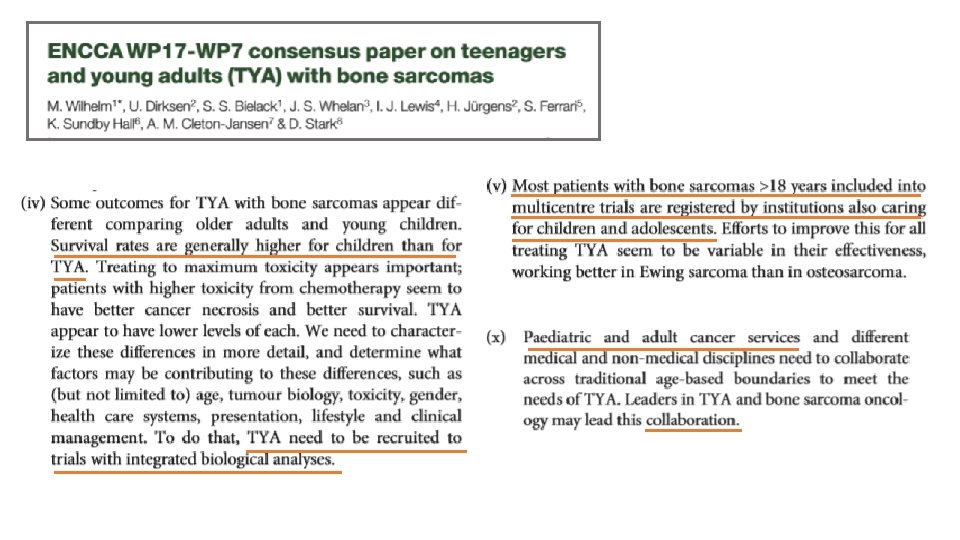 ENCCA WP17-WP7 consensus paper on teenagers and young adults (TYA) with bone sarcomas

M. Wilhelm$^{1*}$, U. Dirksen$^{2}$, S. S. Bielack$^{1}$, J. S. Whelan$^{3}$, I. J. Lewis$^{4}$, H. Jürgens$^{2}$, S. Ferrari$^{5}$, K. Sundby Hall$^{6}$, A. M. Cleton-Jansen$^{7}$ & D. Stark$^{8}$

(iv) Some outcomes for TYA with bone sarcomas appear different comparing older adults and young children. Survival rates are generally higher for children than for TYA. Treating to maximum toxicity appears important; patients with higher toxicity from chemotherapy seem to have better cancer necrosis and better survival. TYA appear to have lower levels of each. We need to characterize these differences in more detail, and determine what factors may be contributing to these differences, such as (but not limited to) age, tumour biology, toxicity, gender, health care systems, presentation, lifestyle and clinical management. To do that, TYA need to be recruited to trials with integrated biological analyses.

(v) Most patients with bone sarcomas >18 years included into multicentre trials are registered by institutions also caring for children and adolescents. Efforts to improve this for all treating TYA seem to be variable in their effectiveness, working better in Ewing sarcoma than in osteosarcoma.

(x) Paediatric and adult cancer services and different medical and non-medical disciplines need to collaborate across traditional age-based boundaries to meet the needs of TYA. Leaders in TYA and bone sarcoma oncology may lead this collaboration.